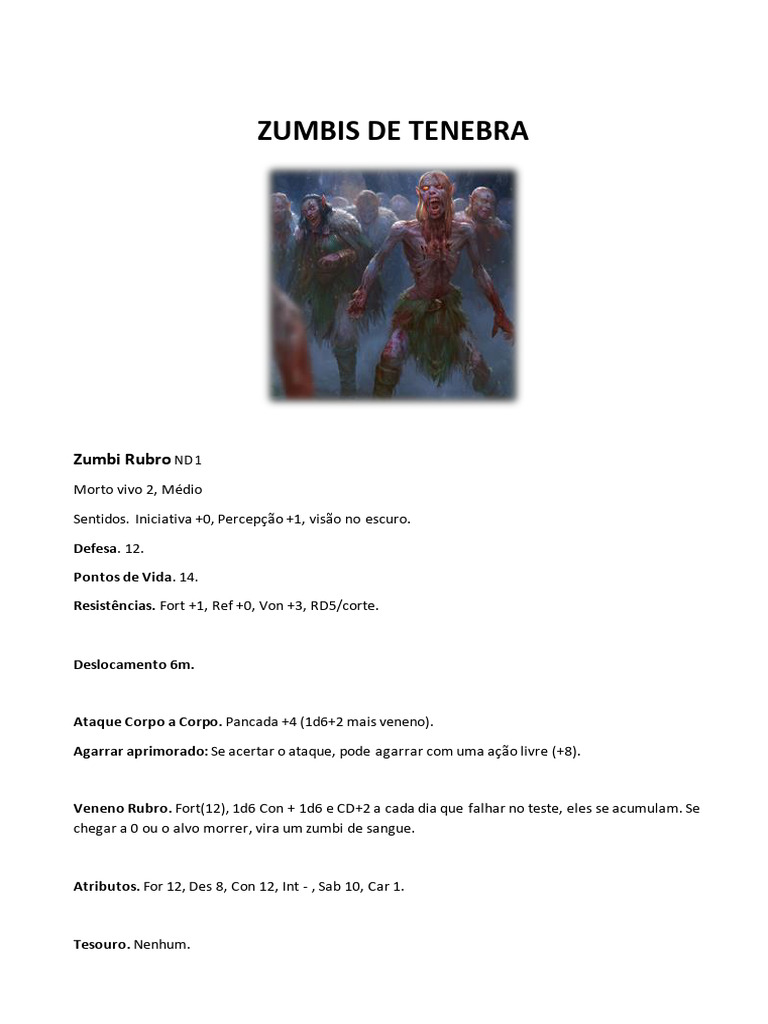 ZUMBIS DE TENEBRA

Zumbi Rubro ND 1

Morto vivo 2, Médio

Sentidos. Iniciativa +0, Percepção +1, visão no escuro.

Defesa. 12.

Pontos de Vida. 14.

Resistências. Fort +1, Ref +0, Von +3, RD5/corte.

Deslocamento 6m.

Ataque Corpo a Corpo. Pancada +4 (1d6+2 mais veneno).

Agarrar aprimorado: Se acertar o ataque, pode agarrar com uma ação livre (+8).

Veneno Rubro. Fort(12), 1d6 Con + 1d6 e CD+2 a cada dia que falhar no teste, eles se acumulam. Se chegar a 0 ou o alvo morrer, vira um zumbi de sangue.

Atributos. For 12, Des 8, Con 12, Int - , Sab 10, Car 1.

Tesouro. Nenhum.